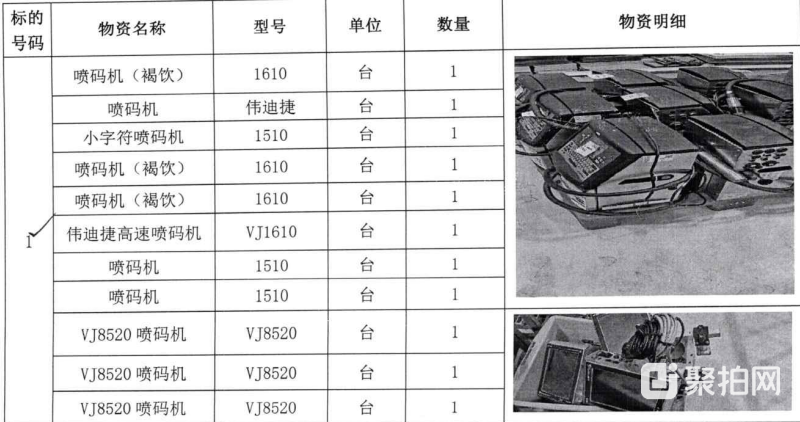 | 标的号码 | 物资名称 | 型号 | 单位 | 数量 | 物资明细 |
|---|---|---|---|---|---|
| 1 | 喷码机（褐饮） | 1610 | 台 | 1 | |
| | 喷码机 | 伟迪捷 | 台 | 1 | |
| | 小字符喷码机 | 1510 | 台 | 1 | |
| | 喷码机（褐饮） | 1610 | 台 | 1 | |
| | 喷码机（褐饮） | 1610 | 台 | 1 | |
| | 伟迪捷高速喷码机 | VJ1610 | 台 | 1 | |
| | 喷码机 | 1510 | 台 | 1 | |
| | 喷码机 | 1510 | 台 | 1 | |
| | VJ8520喷码机 | VJ8520 | 台 | 1 | |
| | VJ8520喷码机 | VJ8520 | 台 | 1 | |
| | VJ8520喷码机 | VJ8520 | 台 | 1 | |

聚拍网